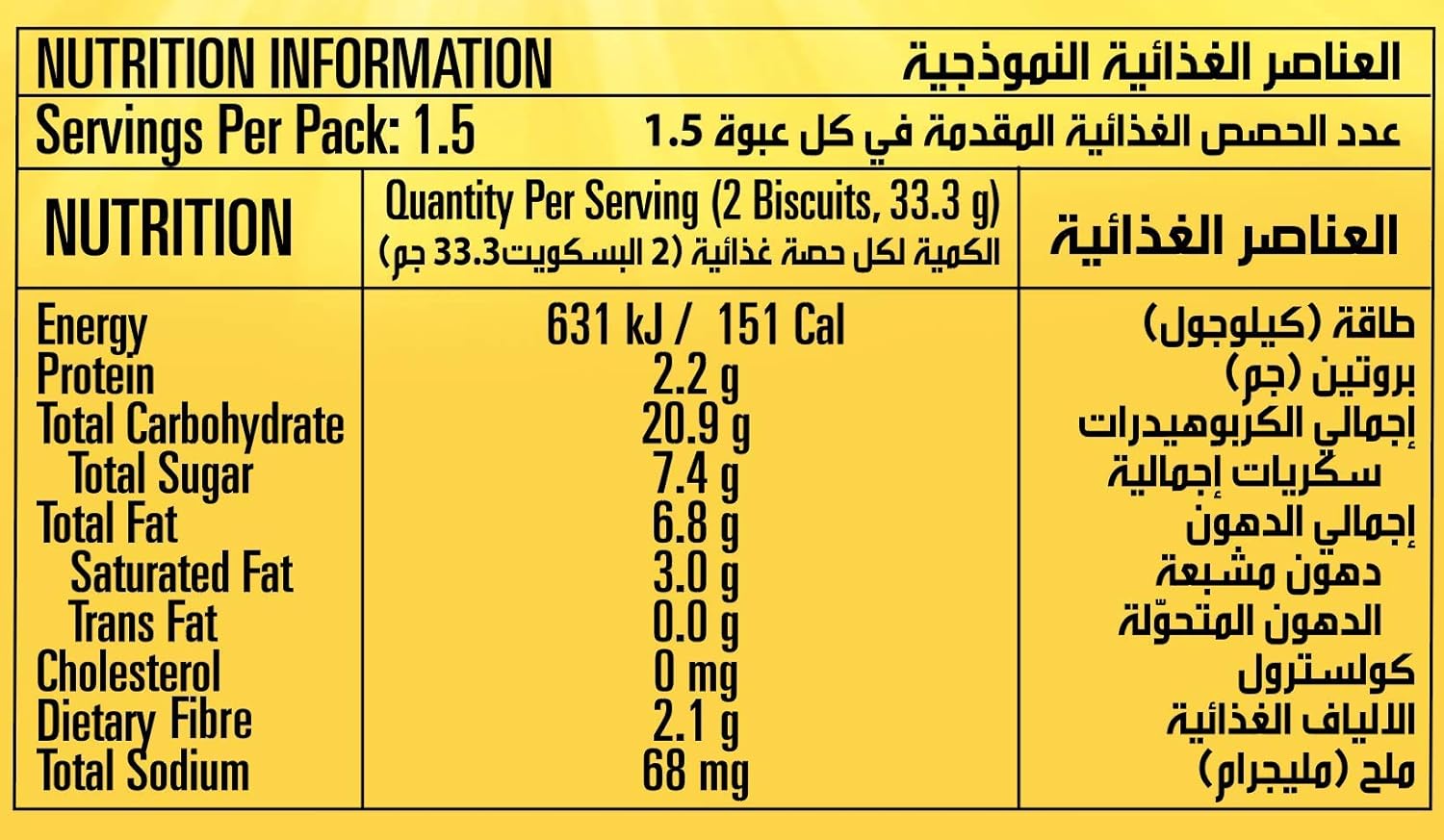 NUTRITION INFORMATION العناصر الغذائية النموذجية

Servings Per Pack: 1.5 عدد الحصص الغذائية المقدمة في كل عبوة 1.5

| NUTRITION | Quantity Per Serving (2 Biscuits, 33.3 g) الكمية لكل حصة غذائية (2 البسكويت33.3 جم) | العناصر الغذائية |
|---|---|---|
| Energy | 631 kJ / 151 Cal | طاقة (كيلوجول) |
| Protein | 2.2 g | بروتين (جم) |
| Total Carbohydrate | 20.9 g | إجمالي الكربوهيدرات |
| Total Sugar | 7.4 g | سكريات إجمالية |
| Total Fat | 6.8 g | إجمالي الدهون |
| Saturated Fat | 3.0 g | دهون مشبعة |
| Trans Fat | 0.0 g | الدهون المتحوّلة |
| Cholesterol | 0 mg | كولسترول |
| Dietary Fibre | 2.1 g | الالياف الغذائية |
| Total Sodium | 68 mg | ملح (مليجرام) |